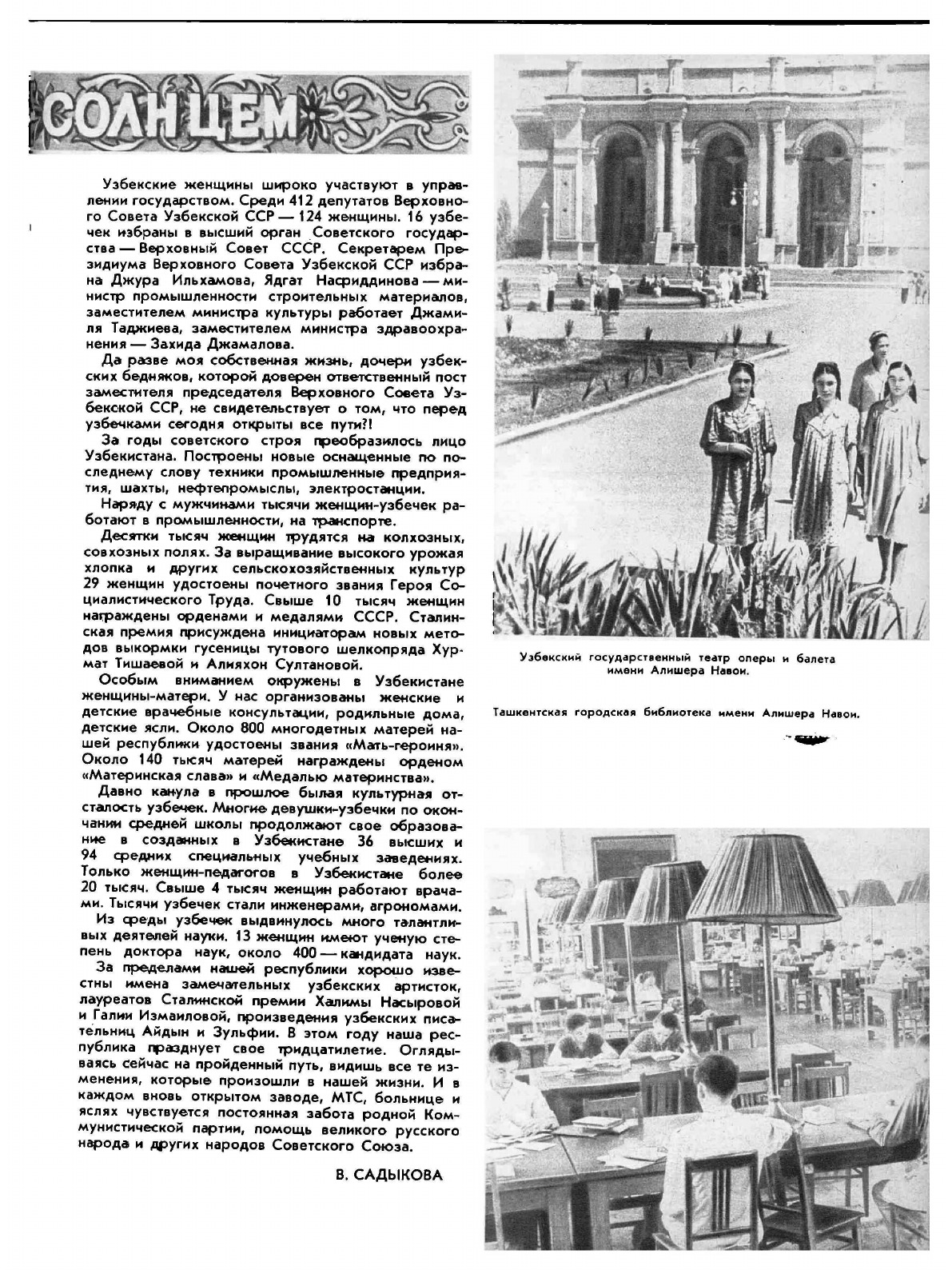 СОЛНЦЕМ

Узбекские женщины широко участвуют в управлении государством. Среди 412 депутатов Верховного Совета Узбекской ССР — 124 женщины. 16 узбечек избраны в высший орган Советского государства — Верховный Совет СССР. Секретарем Президиума Верховного Совета Узбекской ССР избрана Джура Ильхамова, Ядгат Насриддинова — министр промышленности строительных материалов, заместителем министра культуры работает Джамиля Таджиева, заместителем министра здравоохранения — Захида Джамалова.

Да разве моя собственная жизнь, дочери узбекских бедняков, которой доверен ответственный пост заместителя председателя Верховного Совета Узбекской ССР, не свидетельствует о том, что перед узбечками сегодня открыты все пути?!

За годы советского строя преобразилось лицо Узбекистана. Построены новые оснащенные по последнему слову техники промышленные предприятия, шахты, нефтепромыслы, электростанции.

Наряду с мужчинами тысячи женщин-узбечек работают в промышленности, на транспорте.

Десятки тысяч женщин трудятся на колхозных, совхозных полях. За выращивание высокого урожая хлопка и других сельскохозяйственных культур 29 женщин удостоены почетного звания Героя Социалистического Труда. Свыше 10 тысяч женщин награждены орденами и медалями СССР. Сталинская премия присуждена инициаторам новых методов выкормки гусеницы тутового шелкопряда Хурмат Тишаевой и Алияхон Султановой.

Особым вниманием окружены в Узбекистане женщины-матери. У нас организованы женские и детские врачебные консультации, родильные дома, детские ясли. Около 800 многодетных матерей нашей республики удостоены звания «Мать-героиня». Около 140 тысяч матерей награждены орденом «Материнская слава» и «Медалью материнства».

Давно канула в прошлое былая культурная отсталость узбечек. Многие девушки-узбечки по окончании средней школы продолжают свое образование в созданных в Узбекистане 36 высших и 94 средних специальных учебных заведениях. Только женщин-педагогов в Узбекистане более 20 тысяч. Свыше 4 тысяч женщин работают врачами. Тысячи узбечек стали инженерами, агрономами.

Из среды узбечек выдвинулось много талантливых деятелей науки. 13 женщин имеют ученую степень доктора наук, около 400 — кандидата наук.

За пределами нашей республики хорошо известны имена замечательных узбекских артисток, лауреатов Сталинской премии Халимы Насыровой и Галии Измаиловой, произведения узбекских писательниц Айдын и Зульфии. В этом году наша республика празднует свое тридцатилетие. Оглядываясь сейчас на пройденный путь, видишь все те изменения, которые произошли в нашей жизни. И в каждом вновь открытом заводе, МТС, больнице и яслях чувствуется постоянная забота родной Коммунистической партии, помощь великого русского народа и других народов Советского Союза.

В. САДЫКОВА

Узбекский государственный театр оперы и балета имени Алишера Навои.

Ташкентская городская библиотека имени Алишера Навои.